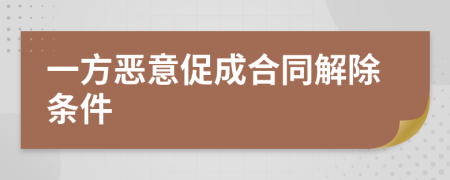 一方恶意促成合同解除条件